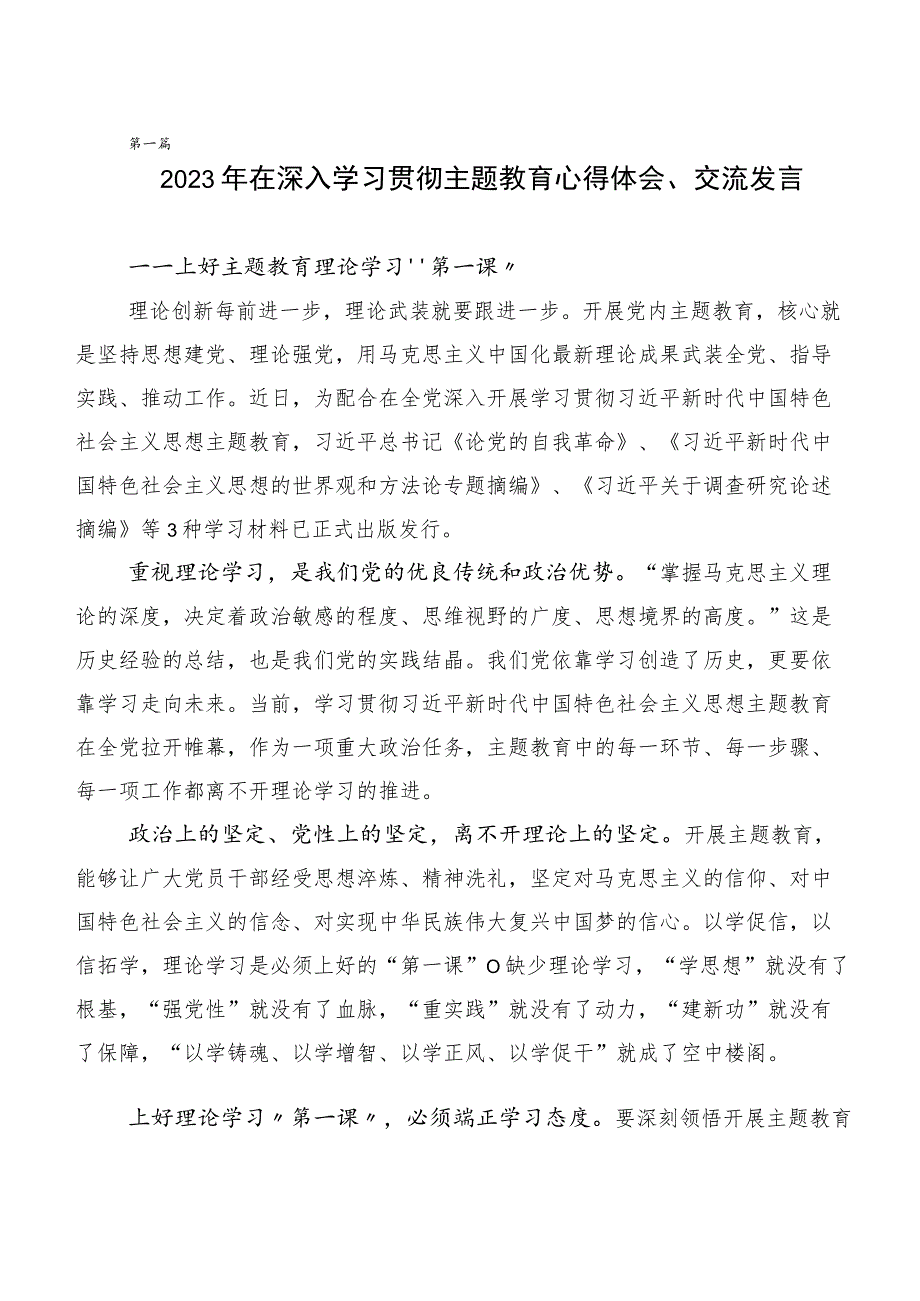 第一篇

2023年在深入学习贯彻主题教育心得体会、交流发言

一一上好主题教育理论学习''第一课〃

理论创新每前进一步，理论武装就要跟进一步。开展党内主题教育，核心就是坚持思想建党、理论强党，用马克思主义中国化最新理论成果武装全党、指导实践、推动工作。近日，为配合在全党深入开展学习贯彻习近平新时代中国特色社会主义思想主题教育，习近平总书记《论党的自我革命》、《习近平新时代中国特色社会主义思想的世界观和方法论专题摘编》、《习近平关于调查研究论述摘编》等3种学习材料已正式出版发行。

重视理论学习，是我们党的优良传统和政治优势。“掌握马克思主义理论的深度，决定着政治敏感的程度、思维视野的广度、思想境界的高度。”这是历史经验的总结，也是我们党的实践结晶。我们党依靠学习创造了历史，更要依靠学习走向未来。当前，学习贯彻习近平新时代中国特色社会主义思想主题教育在全党拉开帷幕，作为一项重大政治任务，主题教育中的每一环节、每一步骤、每一项工作都离不开理论学习的推进。

政治上的坚定、党性上的坚定，离不开理论上的坚定。开展主题教育，能够让广大党员干部经受思想淬炼、精神洗礼，坚定对马克思主义的信仰、对中国特色社会主义的信念、对实现中华民族伟大复兴中国梦的信心。以学促信，以信拓学，理论学习是必须上好的“第一课”O缺少理论学习，“学思想”就没有了根基，“强党性”就没有了血脉，“重实践”就没有了动力，“建新功”就没有了保障，“以学铸魂、以学增智、以学正风、以学促干”就成了空中楼阁。

上好理论学习〃第一课〃，必须端正学习态度。要深刻领悟开展主题教育